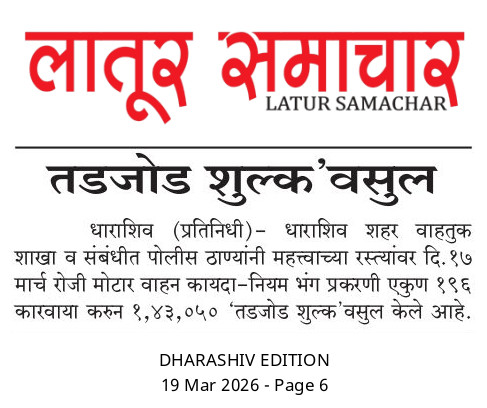 लातूर समाचार
LATUR SAMACHAR

तडजोड शुल्क'वसुल

धाराशिव (प्रतिनिधी)- धाराशिव शहर वाहतुक शाखा व संबंधीत पोलीस ठाण्यांनी महत्त्वाच्या रस्त्यांवर दि.१७ मार्च रोजी मोटार वाहन कायदा-नियम भंग प्रकरणी एकुण १९६ कारवाया करुन १,४३,०५० 'तडजोड शुल्क'वसुल केले आहे.

DHARASHIV EDITION
19 Mar 2026 - Page 6